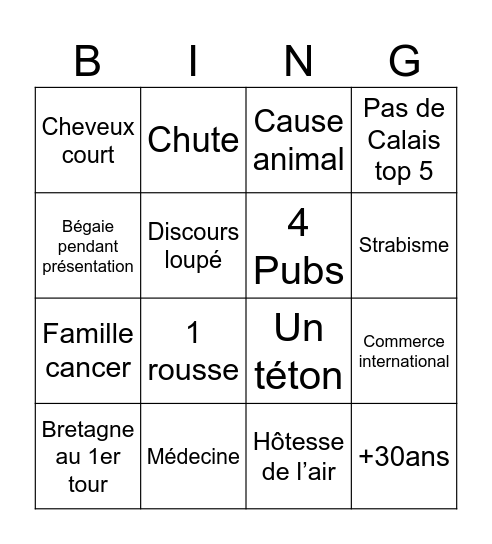 | B | I | N | G |
|---|---|---|---|
| Cheveux court | Chute | Cause animal | Pas de Calais top 5 |
| Bégaie pendant présentation | Discours loupé | 4 Pubs | Strabisme |
| Famille cancer | 1 rousse | Un téton | Commerce international |
| Bretagne au 1er tour | Médecine | Hôtesse de l'air | +30ans |